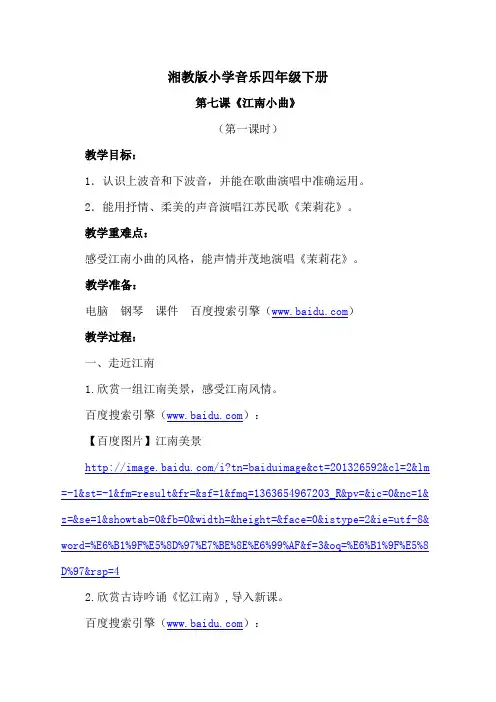 湘教版小学音乐四年级下册

第七课《江南小曲》

（第一课时）

教学目标：

1．认识上波音和下波音，并能在歌曲演唱中准确运用。

2．能用抒情、柔美的声音演唱江苏民歌《茉莉花》。

教学重难点：

感受江南小曲的风格，能声情并茂地演唱《茉莉花》。

教学准备：

电脑　钢琴　课件　百度搜索引擎（www.baidu.com）

教学过程：

一、走近江南

1.欣赏一组江南美景，感受江南风情。

百度搜索引擎（www.baidu.com）：

【百度图片】江南美景

http://image.baidu.com/i?tn=baiduimage&ct=201326592&cl=2&lm=-1&st=-1&fm=result&fr=&sf=1&fmq=1363654967203_R&pv=&ic=0&nc=1&z=&se=1&showtab=0&fb=0&width=&height=&face=0&istype=2&ie=utf-8&word=%E6%B1%9F%E5%8D%97%E7%BE%8E%E6%99%AF&f=3&oq=%E6%B1%9F%E5%8D%97&rsp=4

2.欣赏古诗吟诵《忆江南》，导入新课。

百度搜索引擎（www.baidu.com）：